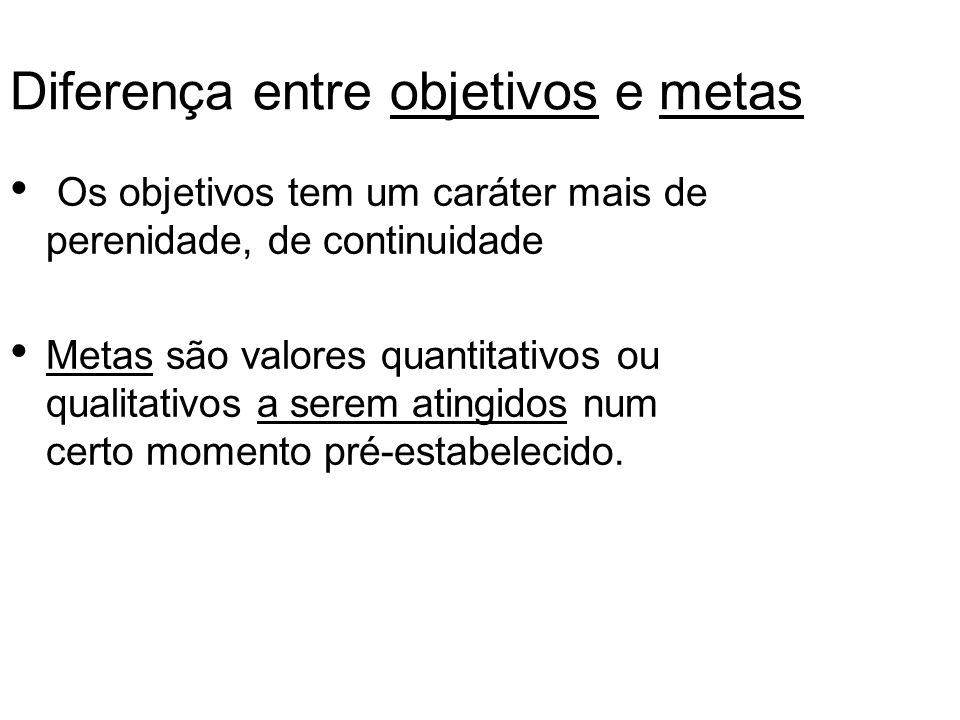 Diferença entre objetivos e metas

• Os objetivos tem um caráter mais de perenidade, de continuidade

• Metas são valores quantitativos ou qualitativos a serem atingidos num certo momento pré-estabelecido.